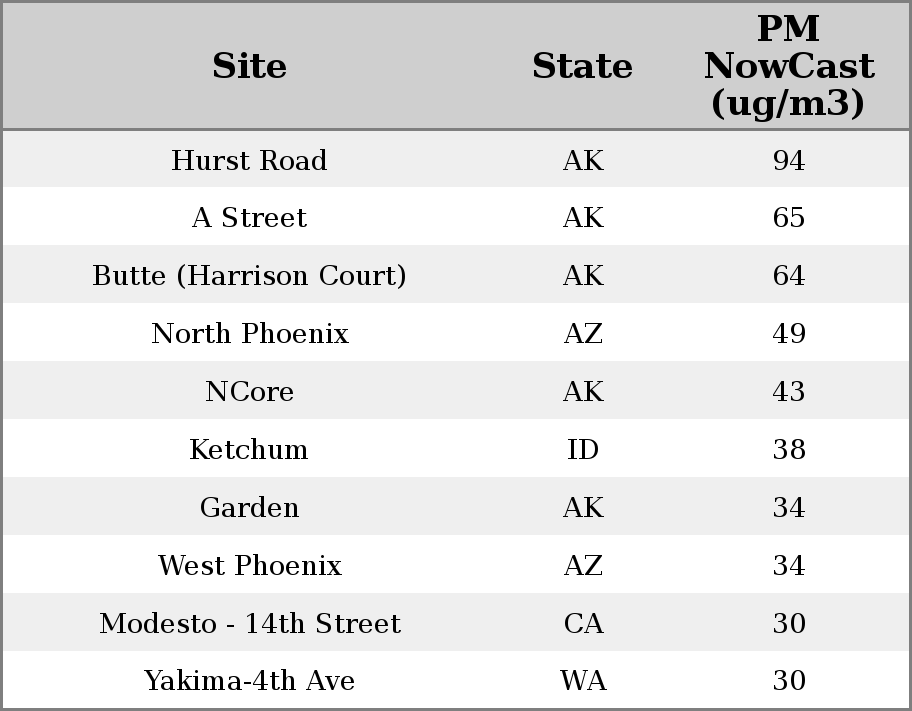 | Site | State | PM NowCast (ug/m3) |
|---|---|---|
| Hurst Road | AK | 94 |
| A Street | AK | 65 |
| Butte (Harrison Court) | AK | 64 |
| North Phoenix | AZ | 49 |
| NCore | AK | 43 |
| Ketchum | ID | 38 |
| Garden | AK | 34 |
| West Phoenix | AZ | 34 |
| Modesto - 14th Street | CA | 30 |
| Yakima-4th Ave | WA | 30 |